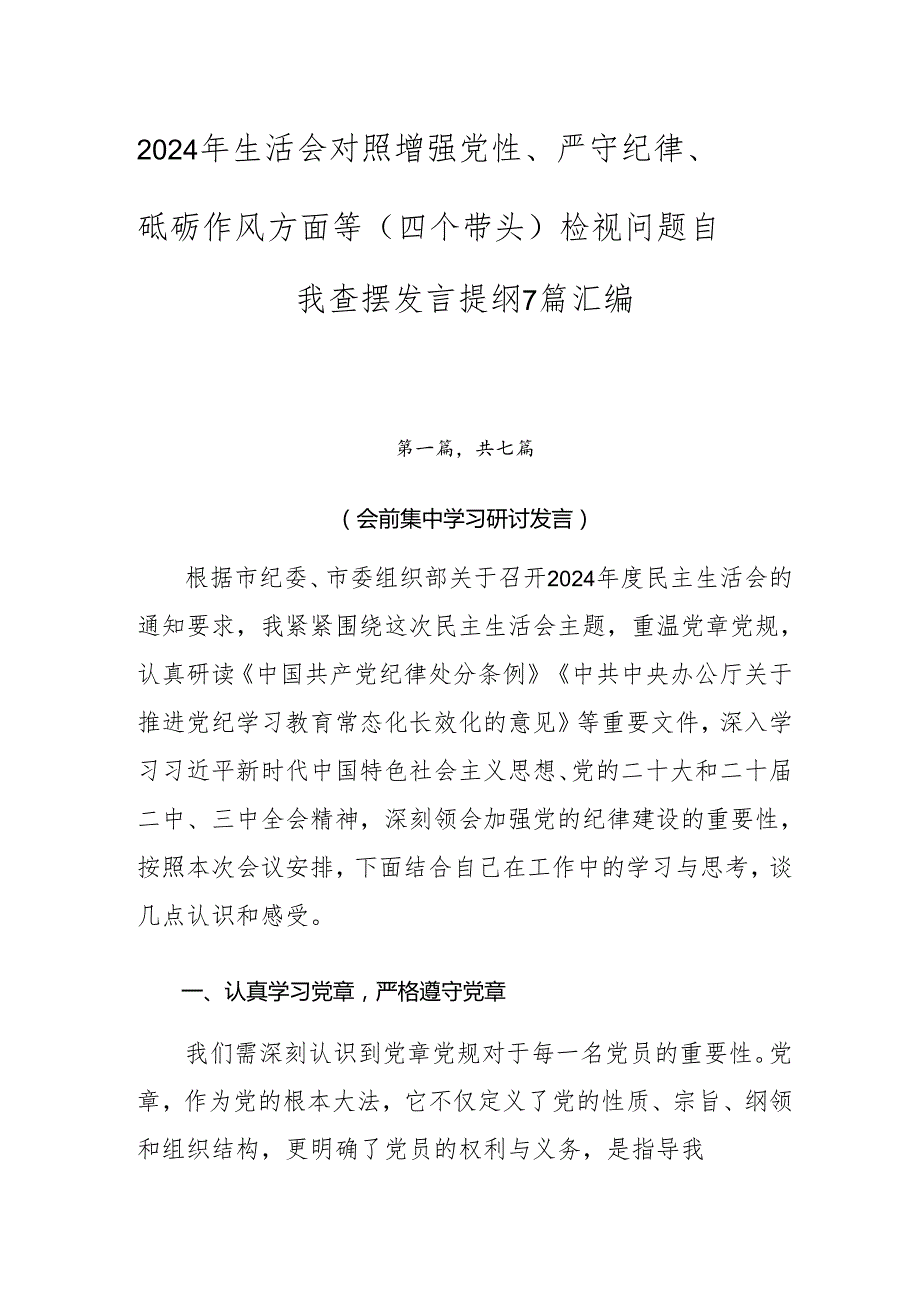 2024年生活会对照增强党性、严守纪律、砥砺作风方面等（四个带头）检视问题自我查摆发言提纲7篇汇编

第一篇，共七篇

（会前集中学习研讨发言）

根据市纪委、市委组织部关于召开2024年度民主生活会的通知要求，我紧紧围绕这次民主生活会主题，重温党章党规，认真研读《中国共产党纪律处分条例》《中共中央办公厅关于推进党纪学习教育常态化长效化的意见》等重要文件，深入学习习近平新时代中国特色社会主义思想、党的二十大和二十届二中、三中全会精神，深刻领会加强党的纪律建设的重要性，按照本次会议安排，下面结合自己在工作中的学习与思考，谈几点认识和感受。

一、认真学习党章，严格遵守党章

我们需深刻认识到党章党规对于每一名党员的重要性。党章，作为党的根本大法，它不仅定义了党的性质、宗旨、纲领和组织结构，更明确了党员的权利与义务，是指导我